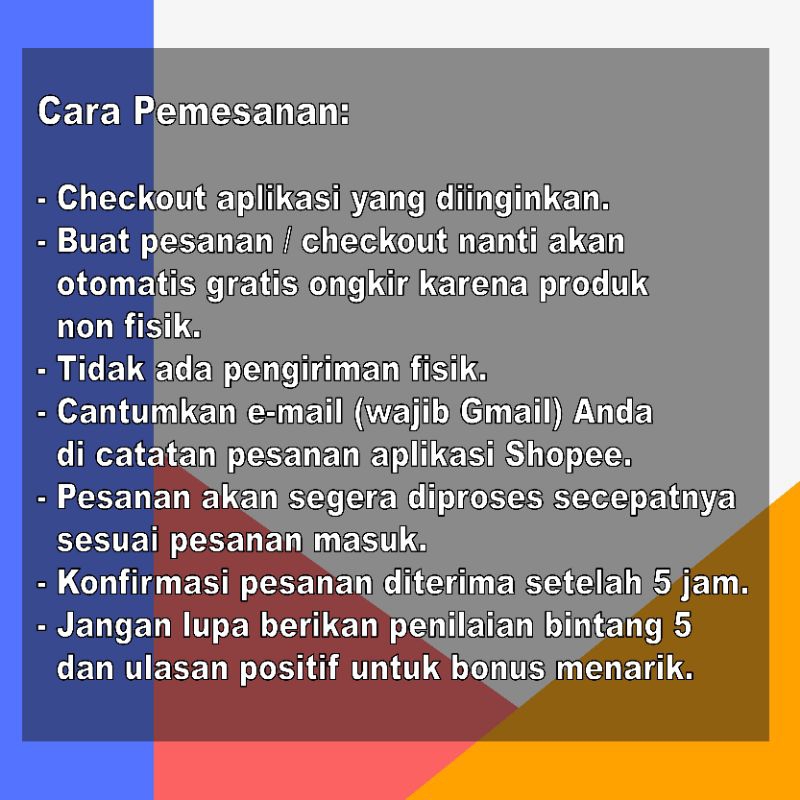 Cara Pemesanan:

- Checkout aplikasi yang diinginkan.
- Buat pesanan / checkout nanti akan otomatis gratis ongkir karena produk non fisik.
- Tidak ada pengiriman fisik.
- Cantumkan e-mail (wajib Gmail) Anda di catatan pesanan aplikasi Shopee.
- Pesanan akan segera diproses secepatnya sesuai pesanan masuk.
- Konfirmasi pesanan diterima setelah 5 jam.
- Jangan lupa berikan penilaian bintang 5 dan ulasan positif untuk bonus menarik.